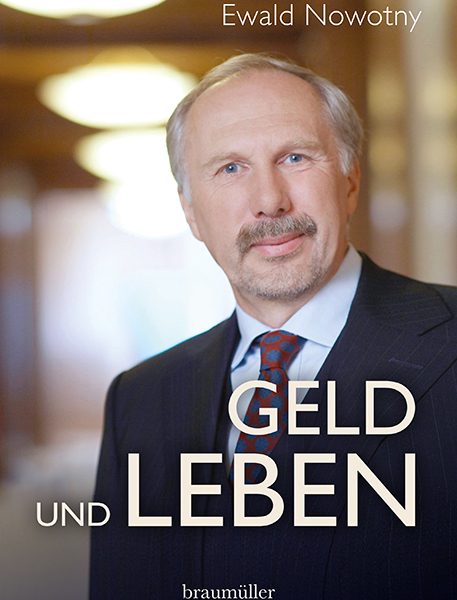 Ewald Nowotny

GELD
UND LEBEN

braumüller